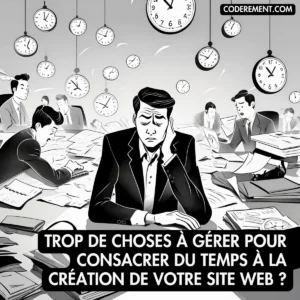 CODEREMENT.COM

TROP DE CHOSES À GÉRER POUR CONSACRER DU TEMPS À LA CRÉATION DE VOTRE SITE WEB ?